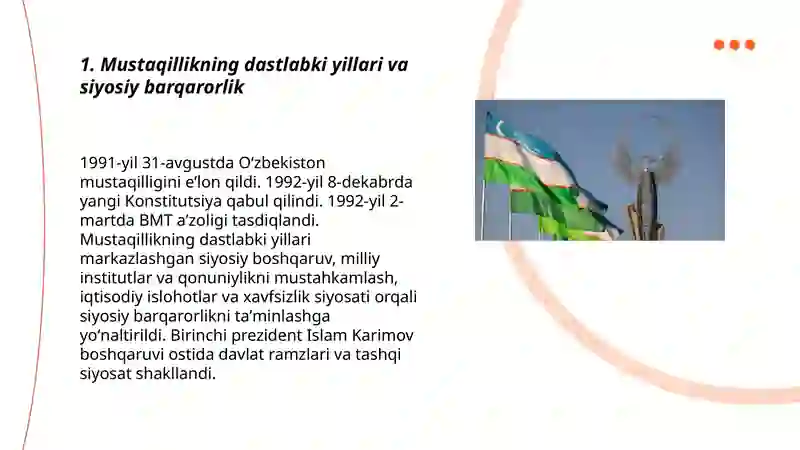 1. Mustaqillikning dastlabki yillari va siyosiy barqarorlik

1991-yil 31-avgustda O‘zbekiston mustaqilligini e’lon qildi. 1992-yil 8-dekabrda yangi Konstitutsiya qabul qilindi. 1992-yil 2-martda BMT a’zoligi tasdiqlandi. Mustaqillikning dastlabki yillari markazlashgan siyosiy boshqaruv, milliy institutlar va qonuniylikni mustahkamlash, iqtisodiy islohotlar va xavfsizlik siyosati orqali siyosiy barqarorlikni ta’minlashga yo‘naltirildi. Birinchi prezident Islam Karimov boshqaruvi ostida davlat ramzlari va tashqi siyosat shakllandi.